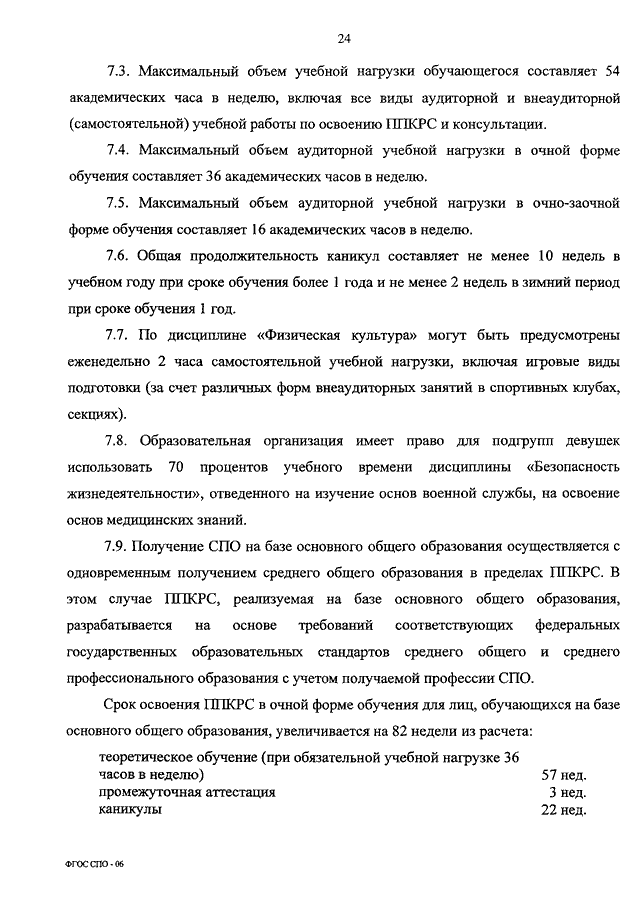 24

7.3. Максимальный объем учебной нагрузки обучающегося составляет 54 академических часа в неделю, включая все виды аудиторной и внеаудиторной (самостоятельной) учебной работы по освоению ППКРС и консультации.

7.4. Максимальный объем аудиторной учебной нагрузки в очной форме обучения составляет 36 академических часов в неделю.

7.5. Максимальный объем аудиторной учебной нагрузки в очно-заочной форме обучения составляет 16 академических часов в неделю.

7.6. Общая продолжительность каникул составляет не менее 10 недель в учебном году при сроке обучения более 1 года и не менее 2 недель в зимний период при сроке обучения 1 год.

7.7. По дисциплине «Физическая культура» могут быть предусмотрены еженедельно 2 часа самостоятельной учебной нагрузки, включая игровые виды подготовки (за счет различных форм внеаудиторных занятий в спортивных клубах, секциях).

7.8. Образовательная организация имеет право для подгрупп девушек использовать 70 процентов учебного времени дисциплины «Безопасность жизнедеятельности», отведенного на изучение основ военной службы, на освоение основ медицинских знаний.

7.9. Получение СПО на базе основного общего образования осуществляется с одновременным получением среднего общего образования в пределах ППКРС. В этом случае ППКРС, реализуемая на базе основного общего образования, разрабатывается на основе требований соответствующих федеральных государственных образовательных стандартов среднего общего и среднего профессионального образования с учетом получаемой профессии СПО.

Срок освоения ППКРС в очной форме обучения для лиц, обучающихся на базе основного общего образования, увеличивается на 82 недели из расчета:

| | |
|---|---|
| теоретическое обучение (при обязательной учебной нагрузке 36 часов в неделю) | 57 нед. |
| промежуточная аттестация | 3 нед. |
| каникулы | 22 нед. |

ФГОС СПО - 06